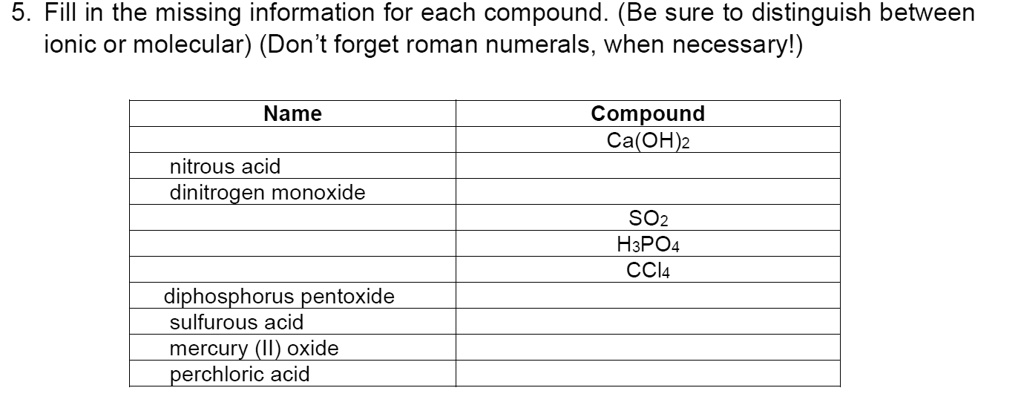 5. Fill in the missing information for each compound. (Be sure to distinguish between ionic or molecular) (Don't forget roman numerals, when necessary!)

| Name | Compound |
|---|---|
|  | $Ca(OH)_2$ |
| nitrous acid |  |
| dinitrogen monoxide |  |
|  | $SO_2$ |
|  | $H_3PO_4$ |
|  | $CCl_4$ |
| diphosphorus pentoxide |  |
| sulfurous acid |  |
| mercury (II) oxide |  |
| perchloric acid |  |